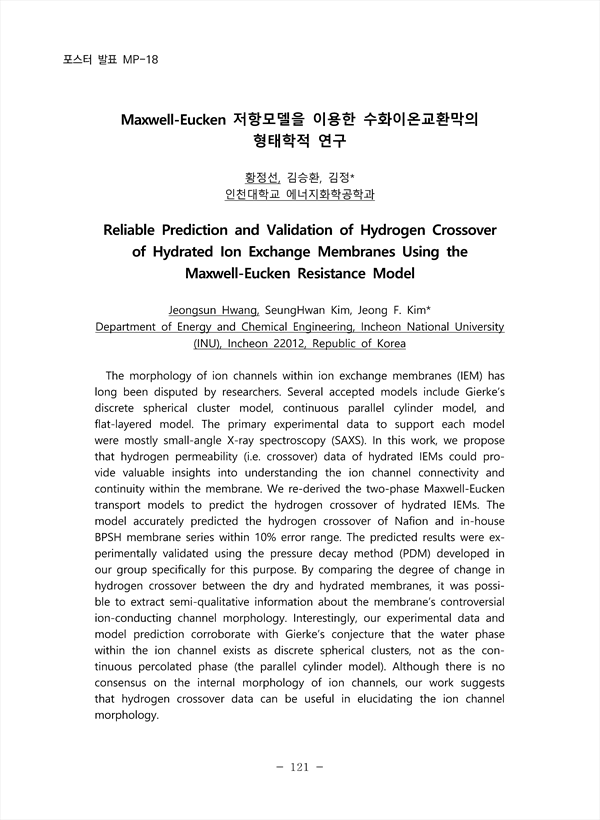 포스터 발표 MP-18

Maxwell-Eucken 저항모델을 이용한 수화이온교환막의 형태학적 연구

황정선, 김승환, 김정*
인천대학교 에너지화학공학과

Reliable Prediction and Validation of Hydrogen Crossover of Hydrated Ion Exchange Membranes Using the Maxwell-Eucken Resistance Model

Jeongsun Hwang, SeungHwan Kim, Jeong F. Kim*
Department of Energy and Chemical Engineering, Incheon National University (INU), Incheon 22012, Republic of Korea

The morphology of ion channels within ion exchange membranes (IEM) has long been disputed by researchers. Several accepted models include Gierke's discrete spherical cluster model, continuous parallel cylinder model, and flat-layered model. The primary experimental data to support each model were mostly small-angle X-ray spectroscopy (SAXS). In this work, we propose that hydrogen permeability (i.e. crossover) data of hydrated IEMs could provide valuable insights into understanding the ion channel connectivity and continuity within the membrane. We re-derived the two-phase Maxwell-Eucken transport models to predict the hydrogen crossover of hydrated IEMs. The model accurately predicted the hydrogen crossover of Nafion and in-house BPSH membrane series within 10% error range. The predicted results were experimentally validated using the pressure decay method (PDM) developed in our group specifically for this purpose. By comparing the degree of change in hydrogen crossover between the dry and hydrated membranes, it was possible to extract semi-qualitative information about the membrane's controversial ion-conducting channel morphology. Interestingly, our experimental data and model prediction corroborate with Gierke's conjecture that the water phase within the ion channel exists as discrete spherical clusters, not as the continuous percolated phase (the parallel cylinder model). Although there is no consensus on the internal morphology of ion channels, our work suggests that hydrogen crossover data can be useful in elucidating the ion channel morphology.

- 121 -